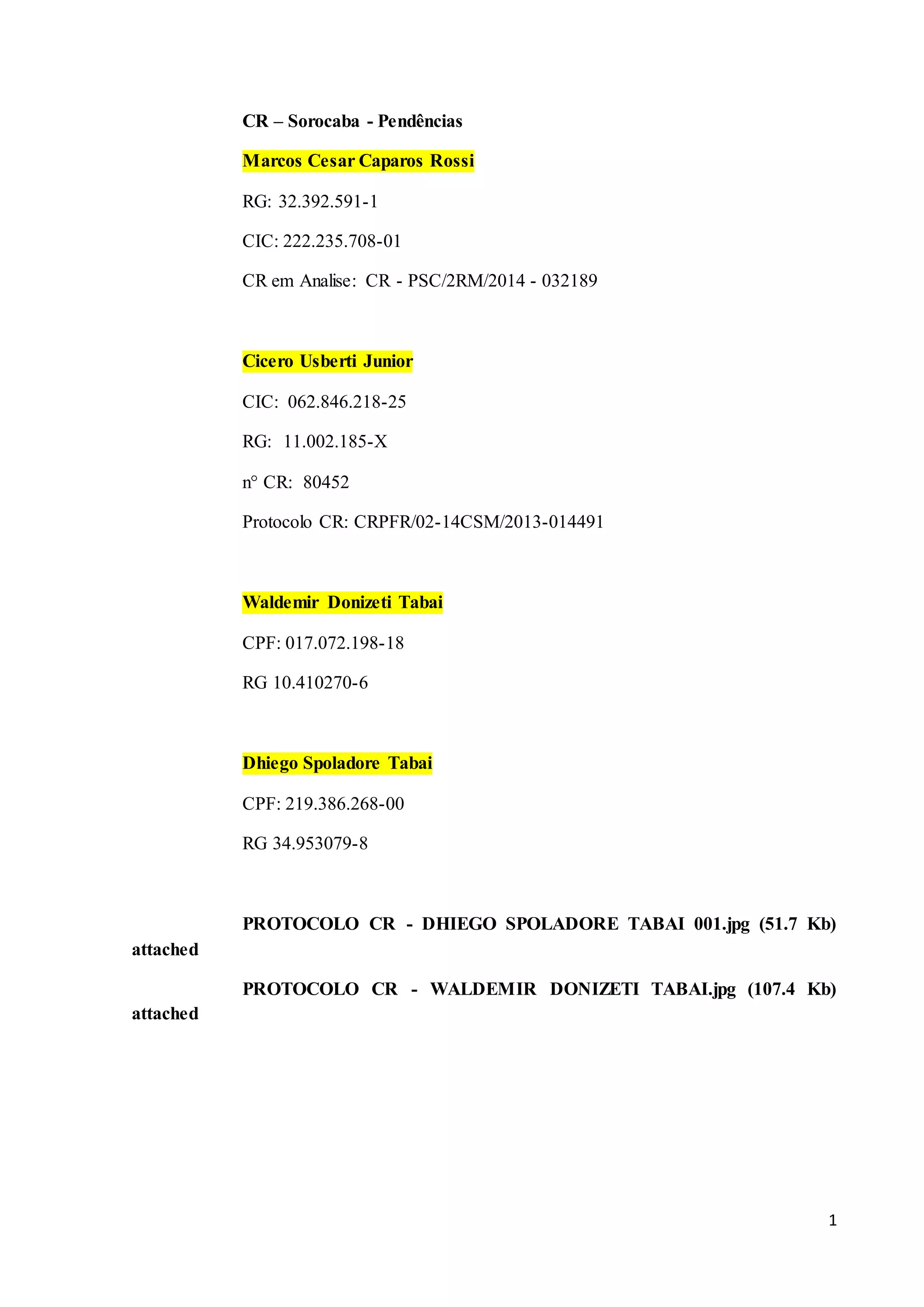 CR – Sorocaba - Pendências

Marcos Cesar Caparos Rossi

RG: 32.392.591-1

CIC: 222.235.708-01

CR em Analise: CR - PSC/2RM/2014 - 032189

Cicero Usberti Junior

CIC: 062.846.218-25

RG: 11.002.185-X

n° CR: 80452

Protocolo CR: CRPFR/02-14CSM/2013-014491

Waldemir Donizeti Tabai

CPF: 017.072.198-18

RG 10.410270-6

Dhiego Spoladore Tabai

CPF: 219.386.268-00

RG 34.953079-8

PROTOCOLO CR - DHIEGO SPOLADORE TABAI 001.jpg (51.7 Kb) attached

PROTOCOLO CR - WALDEMIR DONIZETI TABAI.jpg (107.4 Kb) attached

1